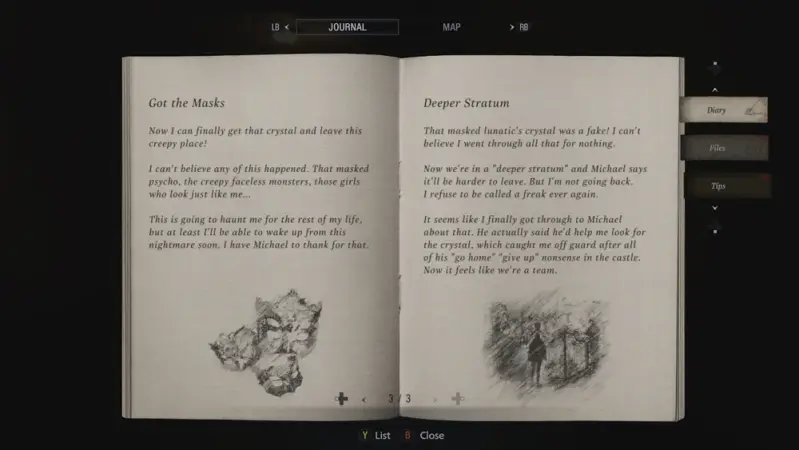 LB < JOURNAL MAP > RB

Got the Masks

Now I can finally get that crystal and leave this creepy place!

I can't believe any of this happened. That masked psycho, the creepy faceless monsters, those girls who look just like me...

This is going to haunt me for the rest of my life, but at least I'll be able to wake up from this nightmare soon. I have Michael to thank for that.

Deeper Stratum

That masked lunatic's crystal was a fake! I can't believe I went through all that for nothing.

Now we're in a "deeper stratum" and Michael says it'll be harder to leave. But I'm not going back. I refuse to be called a freak ever again.

It seems like I finally got through to Michael about that. He actually said he'd help me look for the crystal, which caught me off guard after all of his "go home" "give up" nonsense in the castle. Now it feels like we're a team.

Diary

Files

Tips

< 3 / 3 >

Y List B Close